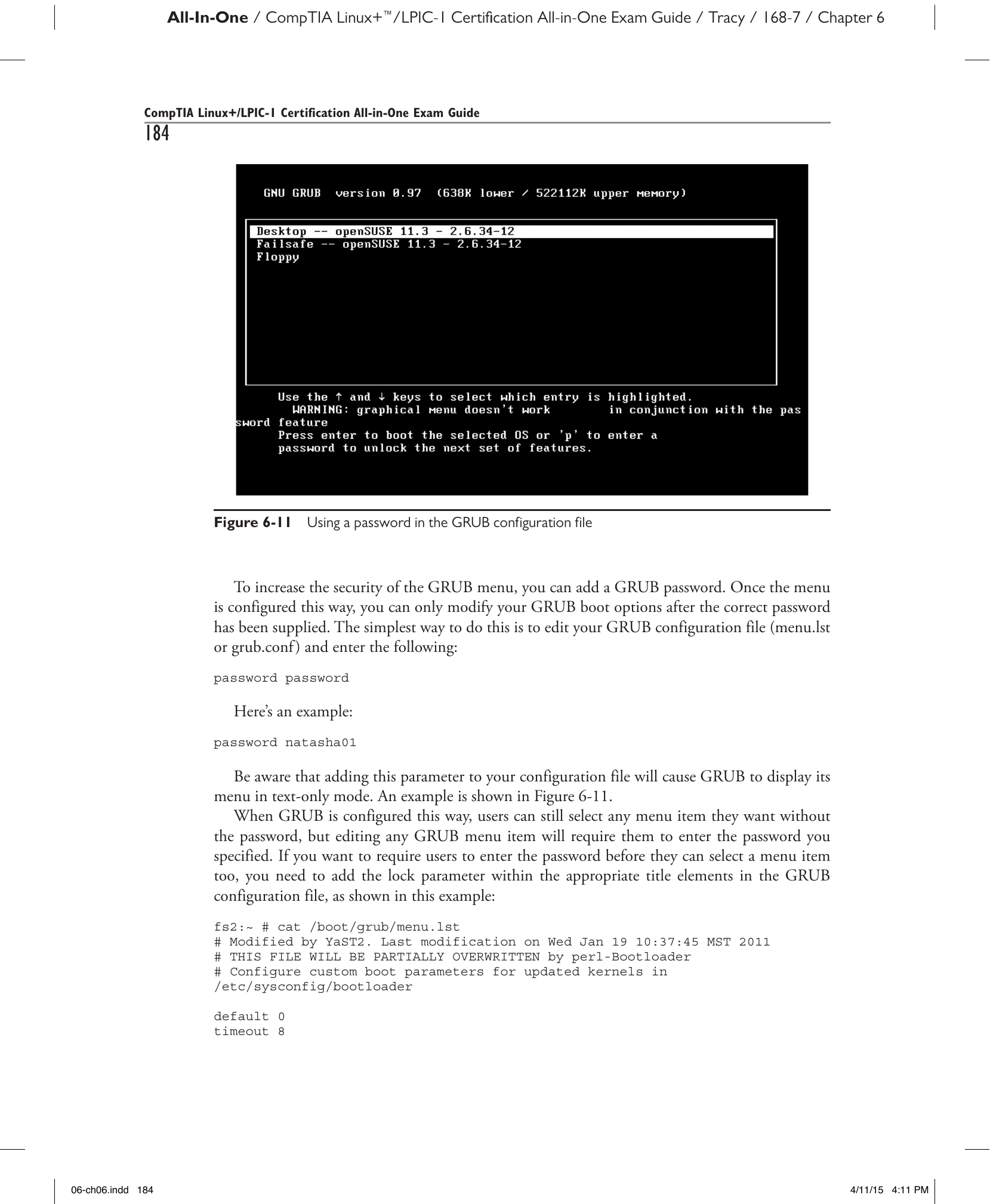 All-In-One / CompTIA Linux+™/LPIC-1 Certification All-in-One Exam Guide / Tracy / 168-7 / Chapter 6

CompTIA Linux+/LPIC-1 Certification All-in-One Exam Guide
184

GNU GRUB version 0.97 (638K lower / 522112K upper memory)

Desktop -- openSUSE 11.3 - 2.6.34-12
Failsafe -- openSUSE 11.3 - 2.6.34-12
Floppy

Use the ↑ and ↓ keys to select which entry is highlighted.
WARNING: graphical menu doesn't work in conjunction with the pas
sword feature
Press enter to boot the selected OS or 'p' to enter a
password to unlock the next set of features.

Figure 6-11 Using a password in the GRUB configuration file

To increase the security of the GRUB menu, you can add a GRUB password. Once the menu is configured this way, you can only modify your GRUB boot options after the correct password has been supplied. The simplest way to do this is to edit your GRUB configuration file (menu.lst or grub.conf) and enter the following:

password password

Here's an example:

password natasha01

Be aware that adding this parameter to your configuration file will cause GRUB to display its menu in text-only mode. An example is shown in Figure 6-11.

When GRUB is configured this way, users can still select any menu item they want without the password, but editing any GRUB menu item will require them to enter the password you specified. If you want to require users to enter the password before they can select a menu item too, you need to add the lock parameter within the appropriate title elements in the GRUB configuration file, as shown in this example:

fs2:~ # cat /boot/grub/menu.lst
# Modified by YaST2. Last modification on Wed Jan 19 10:37:45 MST 2011
# THIS FILE WILL BE PARTIALLY OVERWRITTEN by perl-Bootloader
# Configure custom boot parameters for updated kernels in
/etc/sysconfig/bootloader

default 0
timeout 8

06-ch06.indd 184 4/11/15 4:11 PM